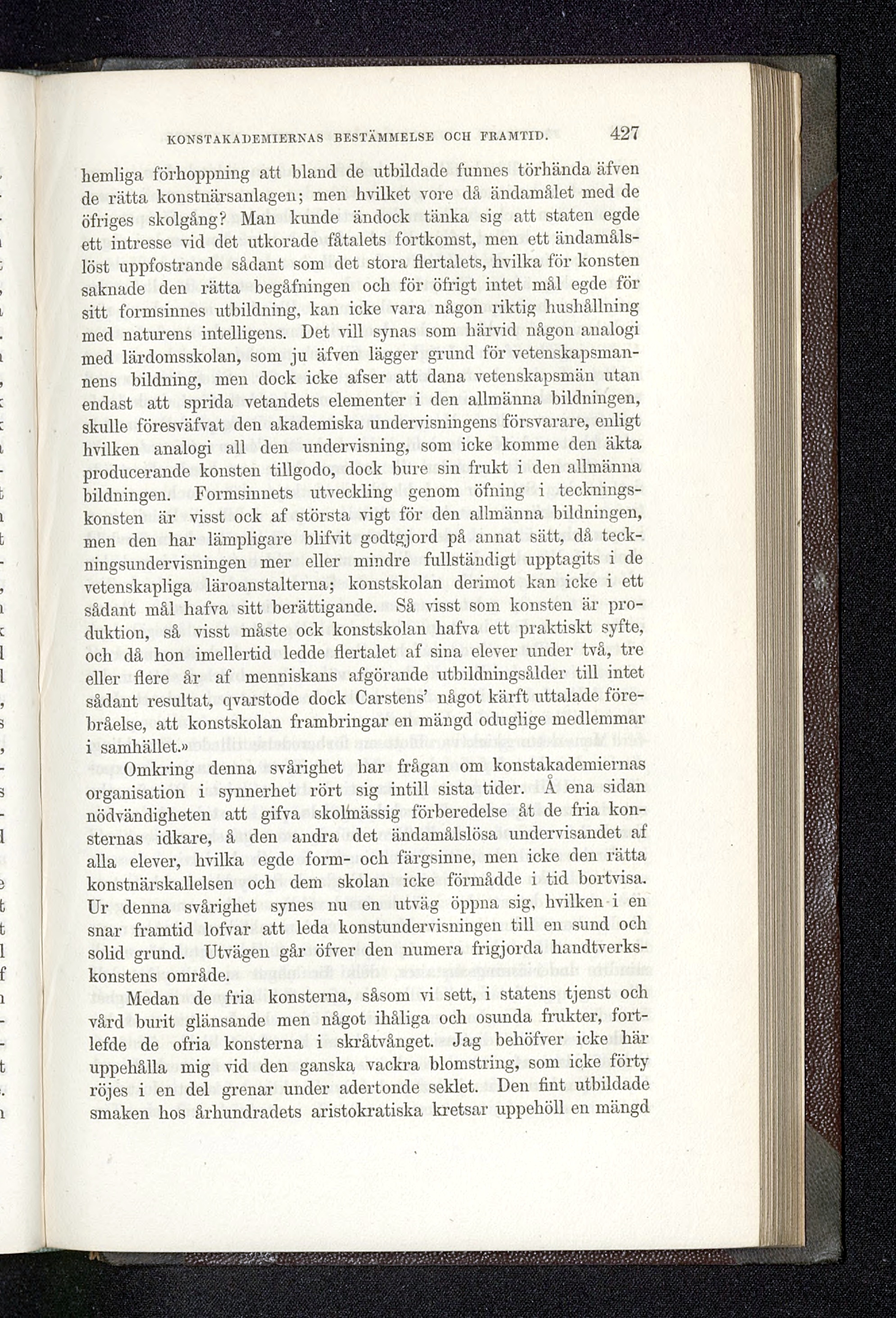 KONSTAKADEMIERNAS BESTÄMMELSE OCH FRAMTID. 427

hemliga förhoppning att bland de utbildade funnes törhända äfven de rätta konstnärsanlagen; men hvilket vore då ändamålet med de öfriges skolgång? Man kunde ändock tänka sig att staten egde ett intresse vid det utkorade fåtalets fortkomst, men ett ändamålslöst uppfostrande sådant som det stora flertalets, hvilka för konsten saknade den rätta begåfningen och för öfrigt intet mål egde för sitt formsinnes utbildning, kan icke vara någon riktig hushållning med naturens intelligens. Det vill synas som härvid någon analogi med lärdomsskolan, som ju äfven lägger grund för vetenskapsmannens bildning, men dock icke afser att dana vetenskapsmän utan endast att sprida vetandets elementer i den allmänna bildningen, skulle föresväfvat den akademiska undervisningens försvarare, enligt hvilken analogi all den undervisning, som icke komme den äkta producerande konsten tillgodo, dock bure sin frukt i den allmänna bildningen. Formsinnets utveckling genom öfning i teckningskonsten är visst ock af största vigt för den allmänna bildningen, men den har lämpligare blifvit godtgjord på annat sätt, då teckningsundervisningen mer eller mindre fullständigt upptagits i de vetenskapliga läroanstalterna; konstskolan derimot kan icke i ett sådant mål hafva sitt berättigande. Så visst som konsten är produktion, så visst måste ock konstskolan hafva ett praktiskt syfte, och då hon imellertid ledde flertalet af sina elever under två, tre eller flere år af menniskans afgörande utbildningsålder till intet sådant resultat, qvarstode dock Carstens' något kärft uttalade förebråelse, att konstskolan frambringar en mängd oduglige medlemmar i samhället.»

Omkring denna svårighet har frågan om konstakademiernas organisation i synnerhet rört sig intill sista tider. Å ena sidan nödvändigheten att gifva skolmässig förberedelse åt de fria konsternas idkare, å den andra det ändamålslösa undervisandet af alla elever, hvilka egde form- och färgsinne, men icke den rätta konstnärskallelsen och dem skolan icke förmådde i tid bortvisa. Ur denna svårighet synes nu en utväg öppna sig, hvilken i en snar framtid lofvar att leda konstundervisningen till en sund och solid grund. Utvägen går öfver den numera frigjorda handtverkskonstens område.

Medan de fria konsterna, såsom vi sett, i statens tjenst och vård burit glänsande men något ihåliga och osunda frukter, fortlefde de ofria konsterna i skråtvånget. Jag behöfver icke här uppehålla mig vid den ganska vackra blomstring, som icke förty röjes i en del grenar under adertonde seklet. Den fint utbildade smaken hos århundradets aristokratiska kretsar uppehöll en mängd